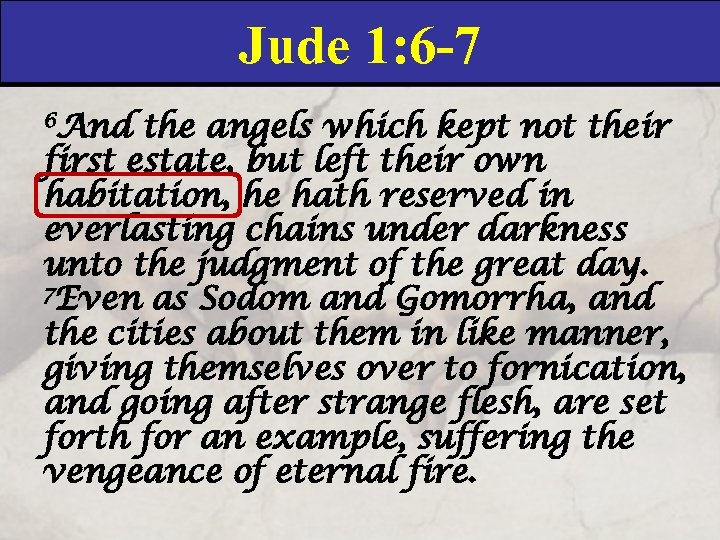 Jude 1:6-7

$^6$And the angels which kept not their first estate, but left their own habitation, he hath reserved in everlasting chains under darkness unto the judgment of the great day. $^7$Even as Sodom and Gomorrha, and the cities about them in like manner, giving themselves over to fornication, and going after strange flesh, are set forth for an example, suffering the vengeance of eternal fire.